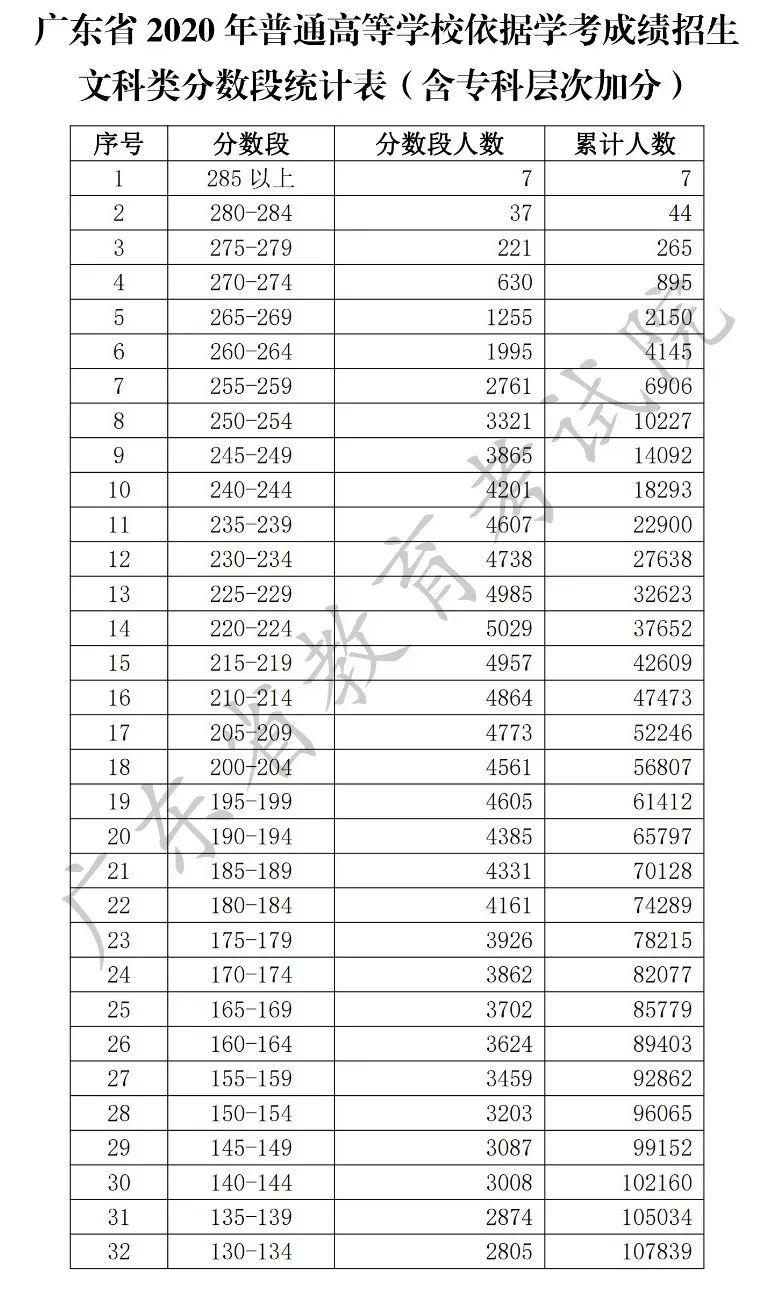 广东省 2020 年普通高等学校依据学考成绩招生文科类分数段统计表（含专科层次加分）

| 序号 | 分数段 | 分数段人数 | 累计人数 |
|---|---|---|---|
| 1 | 285 以上 | 7 | 7 |
| 2 | 280-284 | 37 | 44 |
| 3 | 275-279 | 221 | 265 |
| 4 | 270-274 | 630 | 895 |
| 5 | 265-269 | 1255 | 2150 |
| 6 | 260-264 | 1995 | 4145 |
| 7 | 255-259 | 2761 | 6906 |
| 8 | 250-254 | 3321 | 10227 |
| 9 | 245-249 | 3865 | 14092 |
| 10 | 240-244 | 4201 | 18293 |
| 11 | 235-239 | 4607 | 22900 |
| 12 | 230-234 | 4738 | 27638 |
| 13 | 225-229 | 4985 | 32623 |
| 14 | 220-224 | 5029 | 37652 |
| 15 | 215-219 | 4957 | 42609 |
| 16 | 210-214 | 4864 | 47473 |
| 17 | 205-209 | 4773 | 52246 |
| 18 | 200-204 | 4561 | 56807 |
| 19 | 195-199 | 4605 | 61412 |
| 20 | 190-194 | 4385 | 65797 |
| 21 | 185-189 | 4331 | 70128 |
| 22 | 180-184 | 4161 | 74289 |
| 23 | 175-179 | 3926 | 78215 |
| 24 | 170-174 | 3862 | 82077 |
| 25 | 165-169 | 3702 | 85779 |
| 26 | 160-164 | 3624 | 89403 |
| 27 | 155-159 | 3459 | 92862 |
| 28 | 150-154 | 3203 | 96065 |
| 29 | 145-149 | 3087 | 99152 |
| 30 | 140-144 | 3008 | 102160 |
| 31 | 135-139 | 2874 | 105034 |
| 32 | 130-134 | 2805 | 107839 |

广东省教育考试院